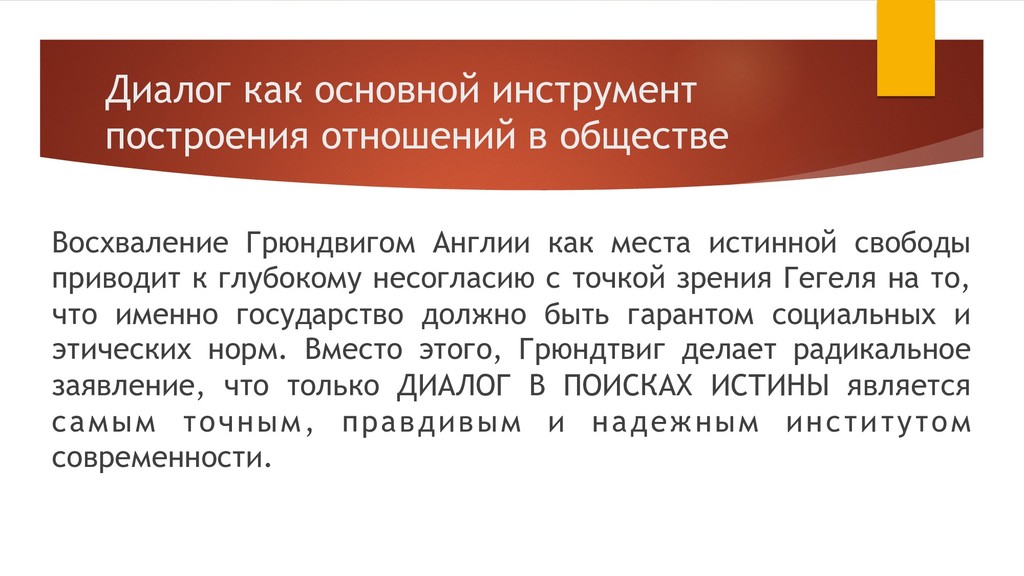 Диалог как основной инструмент построения отношений в обществе

Восхваление Грюндвигом Англии как места истинной свободы приводит к глубокому несогласию с точкой зрения Гегеля на то, что именно государство должно быть гарантом социальных и этических норм. Вместо этого, Грюндтвиг делает радикальное заявление, что только ДИАЛОГ В ПОИСКАХ ИСТИНЫ является самым точным, правдивым и надежным институтом современности.